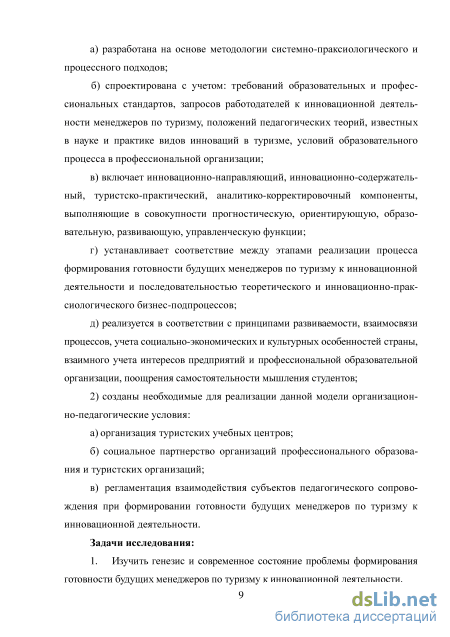 а) разработана на основе методологии системно-праксиологического и процессного подходов;

б) спроектирована с учетом: требований образовательных и профессиональных стандартов, запросов работодателей к инновационной деятельности менеджеров по туризму, положений педагогических теорий, известных в науке и практике видов инноваций в туризме, условий образовательного процесса в профессиональной организации;

в) включает инновационно-направляющий, инновационно-содержательный, туристско-практический, аналитико-корректировочный компоненты, выполняющие в совокупности прогностическую, ориентирующую, образовательную, развивающую, управленческую функции;

г) устанавливает соответствие между этапами реализации процесса формирования готовности будущих менеджеров по туризму к инновационной деятельности и последовательностью теоретического и инновационно-праксиологического бизнес-подпроцессов;

д) реализуется в соответствии с принципами развиваемости, взаимосвязи процессов, учета социально-экономических и культурных особенностей страны, взаимного учета интересов предприятий и профессиональной образовательной организации, поощрения самостоятельности мышления студентов;

2) созданы необходимые для реализации данной модели организационно-педагогические условия:

а) организация туристских учебных центров;

б) социальное партнерство организаций профессионального образования и туристских организаций;

в) регламентация взаимодействия субъектов педагогического сопровождения при формировании готовности будущих менеджеров по туризму к инновационной деятельности.

Задачи исследования:

1. Изучить генезис и современное состояние проблемы формирования готовности будущих менеджеров по туризму к инновационной деятельности.

9

dsLib.net
библиотека диссертаций